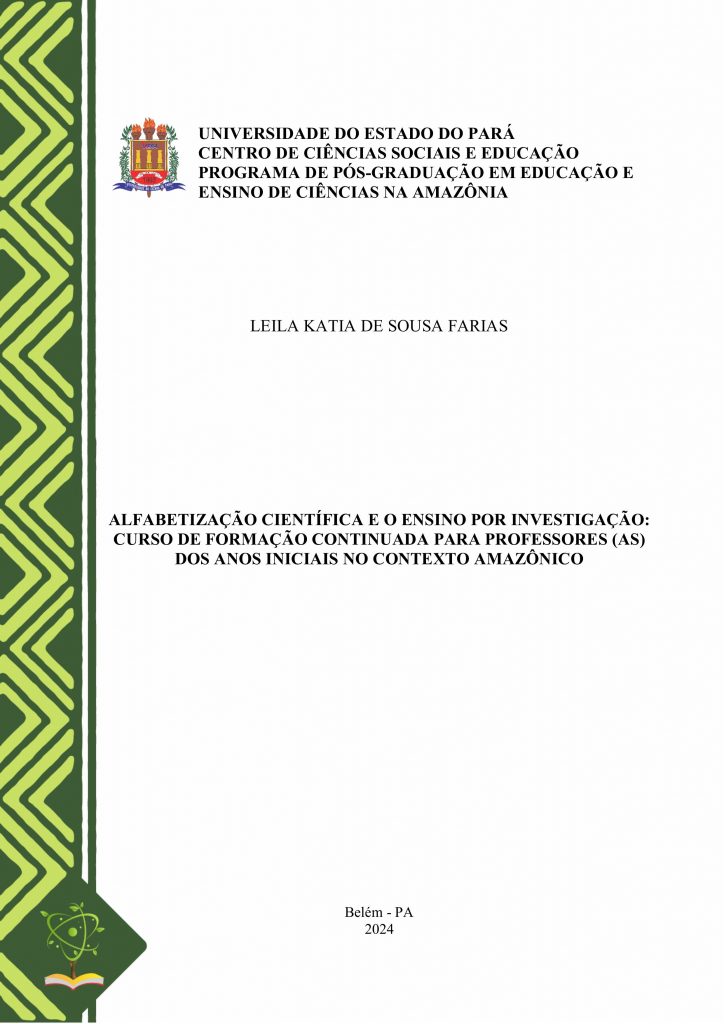 UNIVERSIDADE DO ESTADO DO PARÁ
CENTRO DE CIÊNCIAS SOCIAIS E EDUCAÇÃO
PROGRAMA DE PÓS-GRADUAÇÃO EM EDUCAÇÃO E ENSINO DE CIÊNCIAS NA AMAZÔNIA

LEILA KATIA DE SOUSA FARIAS

ALFABETIZAÇÃO CIENTÍFICA E O ENSINO POR INVESTIGAÇÃO: CURSO DE FORMAÇÃO CONTINUADA PARA PROFESSORES (AS) DOS ANOS INICIAIS NO CONTEXTO AMAZÔNICO

Belém - PA
2024